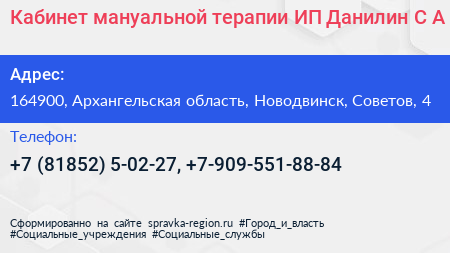 Кабинет мануальной терапии ИП Данилин С А

Адрес:

164900, Архангельская область, Новодвинск, Советов, 4

Телефон:

+7 (81852) 5-02-27, +7-909-551-88-84

Сформированно на сайте spravka-region.ru #Город_и_власть #Социальные_учреждения #Социальные_службы